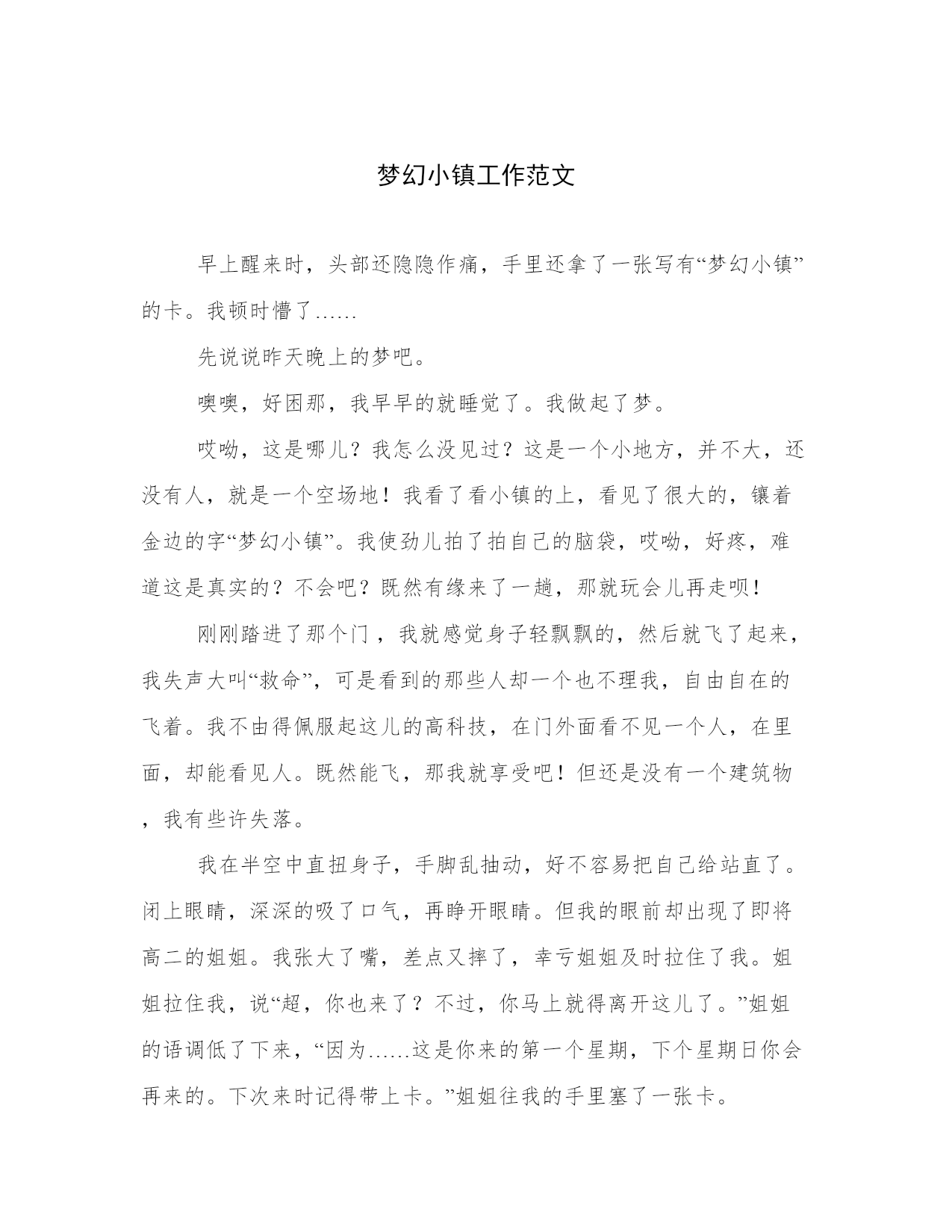 梦幻小镇工作范文

早上醒来时，头部还隐隐作痛，手里还拿了一张写有“梦幻小镇”的卡。我顿时懵了……

先说说昨天晚上的梦吧。

噢噢，好困那，我早早的就睡觉了。我做起了梦。

哎呦，这是哪儿？我怎么没见过？这是一个小地方，并不大，还没有人，就是一个空场地！我看了看小镇的上，看见了很大的，镶着金边的字“梦幻小镇”。我使劲儿拍了拍自己的脑袋，哎呦，好疼，难道这是真实的？不会吧？既然有缘来了一趟，那就玩会儿再走呗！

刚刚踏进了那个门，我就感觉身子轻飘飘的，然后就飞了起来，我失声大叫“救命”，可是看到的那些人却一个也不理我，自由自在的飞着。我不由得佩服起这儿的高科技，在门外面看不见一个人，在里面，却能看见人。既然能飞，那我就享受吧！但还是没有一个建筑物，我有些许失落。

我在半空中直扭身子，手脚乱抽动，好不容易把自己给站直了。闭上眼睛，深深的吸了口气，再睁开眼睛。但我的眼前却出现了即将高二的姐姐。我张大了嘴，差点又摔了，幸亏姐姐及时拉住了我。姐姐拉住我，说“超，你也来了？不过，你马上就得离开这儿了。”姐姐的语调低了下来，“因为……这是你来的第一个星期，下个星期日你会再来的。下次来时记得带上卡。”姐姐往我的手里塞了一张卡。